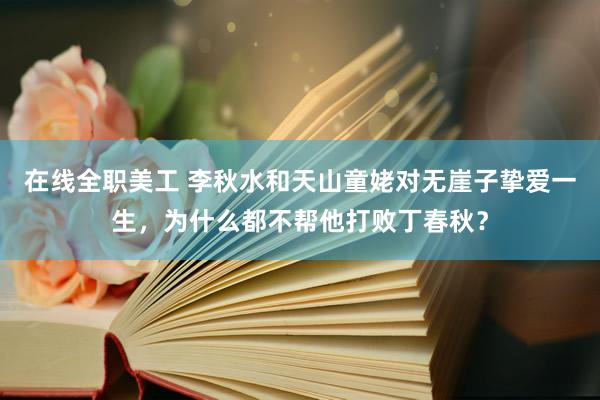 在线全职美工 李秋水和天山童姥对无崖子挚爱一生，为什么都不帮他打败丁春秋？